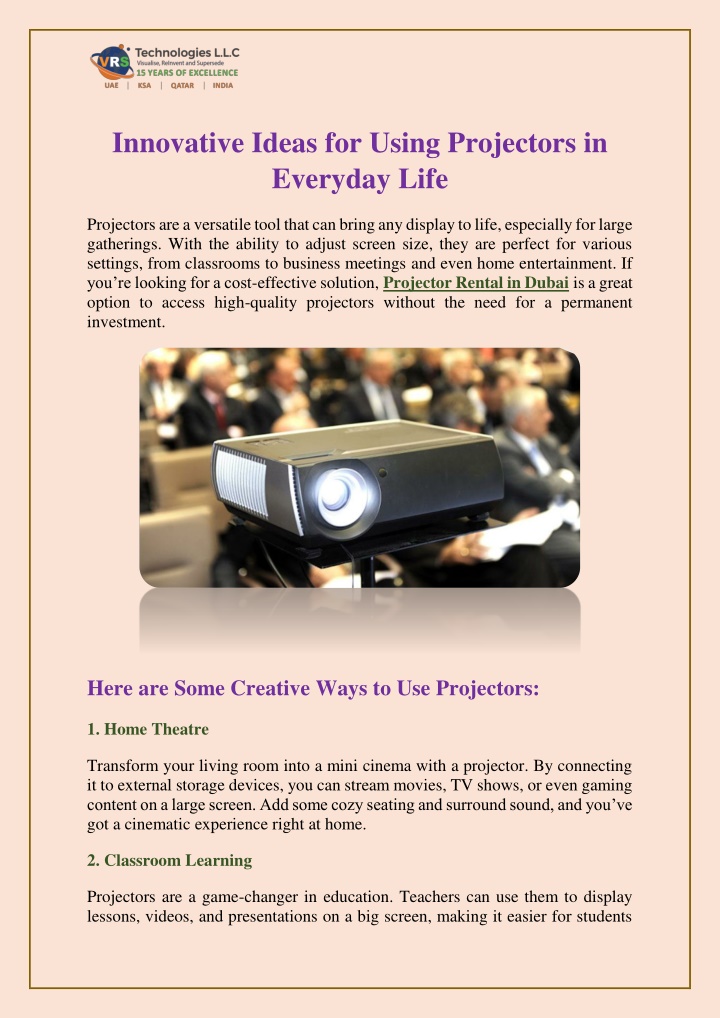 VRS Technologies L.L.C
Visualise, Reinvent and Supersede
15 YEARS OF EXCELLENCE
UAE | KSA | QATAR | INDIA

Innovative Ideas for Using Projectors in Everyday Life

Projectors are a versatile tool that can bring any display to life, especially for large gatherings. With the ability to adjust screen size, they are perfect for various settings, from classrooms to business meetings and even home entertainment. If you're looking for a cost-effective solution, Projector Rental in Dubai is a great option to access high-quality projectors without the need for a permanent investment.

Here are Some Creative Ways to Use Projectors:

1. Home Theatre

Transform your living room into a mini cinema with a projector. By connecting it to external storage devices, you can stream movies, TV shows, or even gaming content on a large screen. Add some cozy seating and surround sound, and you've got a cinematic experience right at home.

2. Classroom Learning

Projectors are a game-changer in education. Teachers can use them to display lessons, videos, and presentations on a big screen, making it easier for students